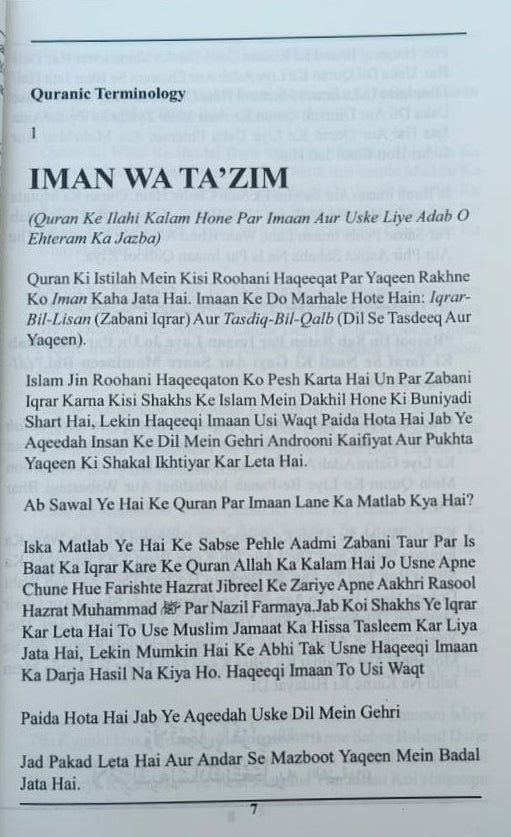 Quranic Terminology

1

IMAN WA TA'ZIM

(Quran Ke Ilahi Kalam Hone Par Imaan Aur Uske Liye Adab O Ehteram Ka Jazba)

Quran Ki Istilah Mein Kisi Roohani Haqeeqat Par Yaqeen Rakhne Ko Iman Kaha Jata Hai. Imaan Ke Do Marhale Hote Hain: Iqrar-Bil-Lisan (Zabani Iqrar) Aur Tasdiq-Bil-Qalb (Dil Se Tasdeeq Aur Yaqeen).

Islam Jin Roohani Haqeeqaton Ko Pesh Karta Hai Un Par Zabani Iqrar Karna Kisi Shakhs Ke Islam Mein Dakhil Hone Ki Buniyadi Shart Hai, Lekin Haqeeqi Imaan Usi Waqt Paida Hota Hai Jab Ye Aqeedah Insan Ke Dil Mein Gehri Androoni Kaifiyat Aur Pukhta Yaqeen Ki Shakal Ikhtiyar Kar Leta Hai.

Ab Sawal Ye Hai Ke Quran Par Imaan Lane Ka Matlab Kya Hai?

Iska Matlab Ye Hai Ke Sabse Pehle Aadmi Zabani Taur Par Is Baat Ka Iqrar Kare Ke Quran Allah Ka Kalam Hai Jo Usne Apne Chune Hue Farishte Hazrat Jibreel Ke Zariye Apne Aakhri Rasool Hazrat Muhammad ﷺ Par Nazil Farmaya.Jab Koi Shakhs Ye Iqrar Kar Leta Hai To Use Muslim Jamaat Ka Hissa Tasleem Kar Liya Jata Hai, Lekin Mumkin Hai Ke Abhi Tak Usne Haqeeqi Imaan Ka Darja Hasil Na Kiya Ho. Haqeeqi Imaan To Usi Waqt

Paida Hota Hai Jab Ye Aqeedah Uske Dil Mein Gehri

Jad Pakad Leta Hai Aur Andar Se Mazboot Yaqeen Mein Badal Jata Hai.

7